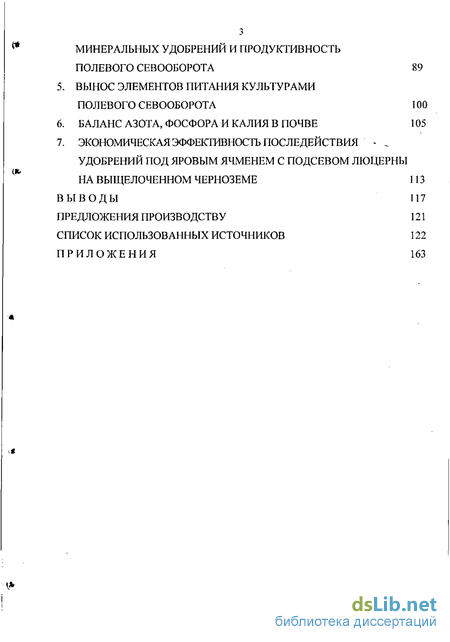 3

МИНЕРАЛЬНЫХ УДОБРЕНИЙ И ПРОДУКТИВНОСТЬ ПОЛЕВОГО СЕВООБОРОТА 89

5. ВЫНОС ЭЛЕМЕНТОВ ПИТАНИЯ КУЛЬТУРАМИ ПОЛЕВОГО СЕВООБОРОТА 100

6. БАЛАНС АЗОТА, ФОСФОРА И КАЛИЯ В ПОЧВЕ 105

7. ЭКОНОМИЧЕСКАЯ ЭФФЕКТИВНОСТЬ ПОСЛЕДЕЙСТВИЯ УДОБРЕНИЙ ПОД ЯРОВЫМ ЯЧМЕНЕМ С ПОДСЕВОМ ЛЮЦЕРНЫ НА ВЫЩЕЛОЧЕННОМ ЧЕРНОЗЕМЕ 113

ВЫВОДЫ 117

ПРЕДЛОЖЕНИЯ ПРОИЗВОДСТВУ 121

СПИСОК ИСПОЛЬЗОВАННЫХ ИСТОЧНИКОВ 122

ПРИЛОЖЕНИЯ 163

dsLib.net
библиотека диссертаций